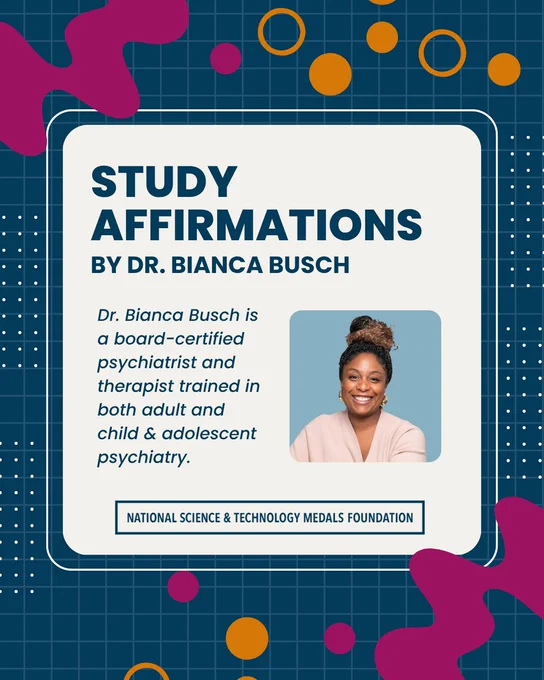 STUDY AFFIRMATIONS
BY DR. BIANCA BUSCH

Dr. Bianca Busch is a board-certified psychiatrist and therapist trained in both adult and child & adolescent psychiatry.

NATIONAL SCIENCE & TECHNOLOGY MEDALS FOUNDATION